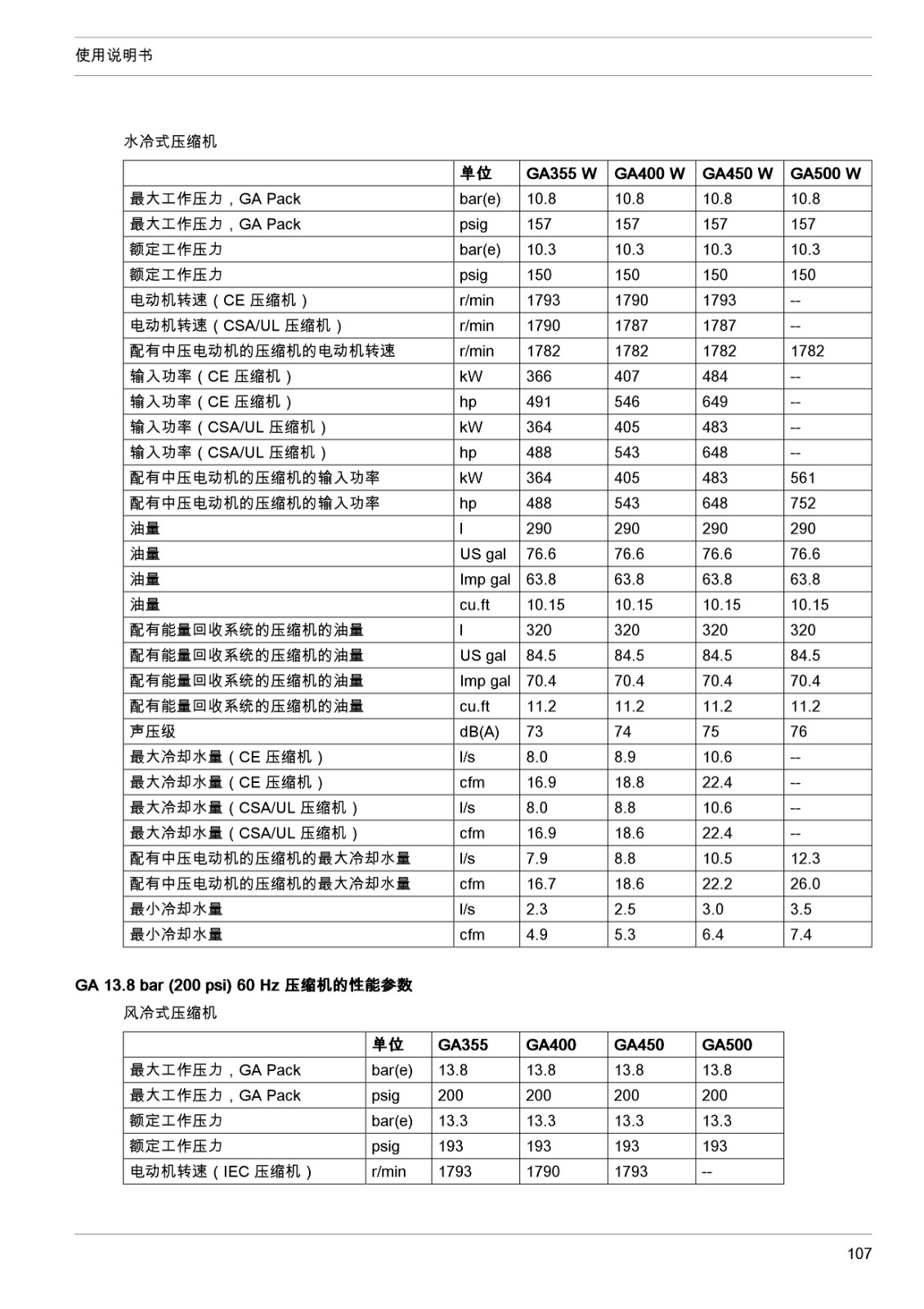 使用说明书

水冷式压缩机

| | 单位 | GA355 W | GA400 W | GA450 W | GA500 W |
|---|---|---|---|---|---|
| 最大工作压力，GA Pack | bar(e) | 10.8 | 10.8 | 10.8 | 10.8 |
| 最大工作压力，GA Pack | psig | 157 | 157 | 157 | 157 |
| 额定工作压力 | bar(e) | 10.3 | 10.3 | 10.3 | 10.3 |
| 额定工作压力 | psig | 150 | 150 | 150 | 150 |
| 电动机转速（CE 压缩机） | r/min | 1793 | 1790 | 1793 | -- |
| 电动机转速（CSA/UL 压缩机） | r/min | 1790 | 1787 | 1787 | -- |
| 配有中压电动机的压缩机的电动机转速 | r/min | 1782 | 1782 | 1782 | 1782 |
| 输入功率（CE 压缩机） | kW | 366 | 407 | 484 | -- |
| 输入功率（CE 压缩机） | hp | 491 | 546 | 649 | -- |
| 输入功率（CSA/UL 压缩机） | kW | 364 | 405 | 483 | -- |
| 输入功率（CSA/UL 压缩机） | hp | 488 | 543 | 648 | -- |
| 配有中压电动机的压缩机的输入功率 | kW | 364 | 405 | 483 | 561 |
| 配有中压电动机的压缩机的输入功率 | hp | 488 | 543 | 648 | 752 |
| 油量 | l | 290 | 290 | 290 | 290 |
| 油量 | US gal | 76.6 | 76.6 | 76.6 | 76.6 |
| 油量 | Imp gal | 63.8 | 63.8 | 63.8 | 63.8 |
| 油量 | cu.ft | 10.15 | 10.15 | 10.15 | 10.15 |
| 配有能量回收系统的压缩机的油量 | l | 320 | 320 | 320 | 320 |
| 配有能量回收系统的压缩机的油量 | US gal | 84.5 | 84.5 | 84.5 | 84.5 |
| 配有能量回收系统的压缩机的油量 | Imp gal | 70.4 | 70.4 | 70.4 | 70.4 |
| 配有能量回收系统的压缩机的油量 | cu.ft | 11.2 | 11.2 | 11.2 | 11.2 |
| 声压级 | dB(A) | 73 | 74 | 75 | 76 |
| 最大冷却水量（CE 压缩机） | l/s | 8.0 | 8.9 | 10.6 | -- |
| 最大冷却水量（CE 压缩机） | cfm | 16.9 | 18.8 | 22.4 | -- |
| 最大冷却水量（CSA/UL 压缩机） | l/s | 8.0 | 8.8 | 10.6 | -- |
| 最大冷却水量（CSA/UL 压缩机） | cfm | 16.9 | 18.6 | 22.4 | -- |
| 配有中压电动机的压缩机的最大冷却水量 | l/s | 7.9 | 8.8 | 10.5 | 12.3 |
| 配有中压电动机的压缩机的最大冷却水量 | cfm | 16.7 | 18.6 | 22.2 | 26.0 |
| 最小冷却水量 | l/s | 2.3 | 2.5 | 3.0 | 3.5 |
| 最小冷却水量 | cfm | 4.9 | 5.3 | 6.4 | 7.4 |

GA 13.8 bar (200 psi) 60 Hz 压缩机的性能参数

风冷式压缩机

| | 单位 | GA355 | GA400 | GA450 | GA500 |
|---|---|---|---|---|---|
| 最大工作压力，GA Pack | bar(e) | 13.8 | 13.8 | 13.8 | 13.8 |
| 最大工作压力，GA Pack | psig | 200 | 200 | 200 | 200 |
| 额定工作压力 | bar(e) | 13.3 | 13.3 | 13.3 | 13.3 |
| 额定工作压力 | psig | 193 | 193 | 193 | 193 |
| 电动机转速（IEC 压缩机） | r/min | 1793 | 1790 | 1793 | -- |

107